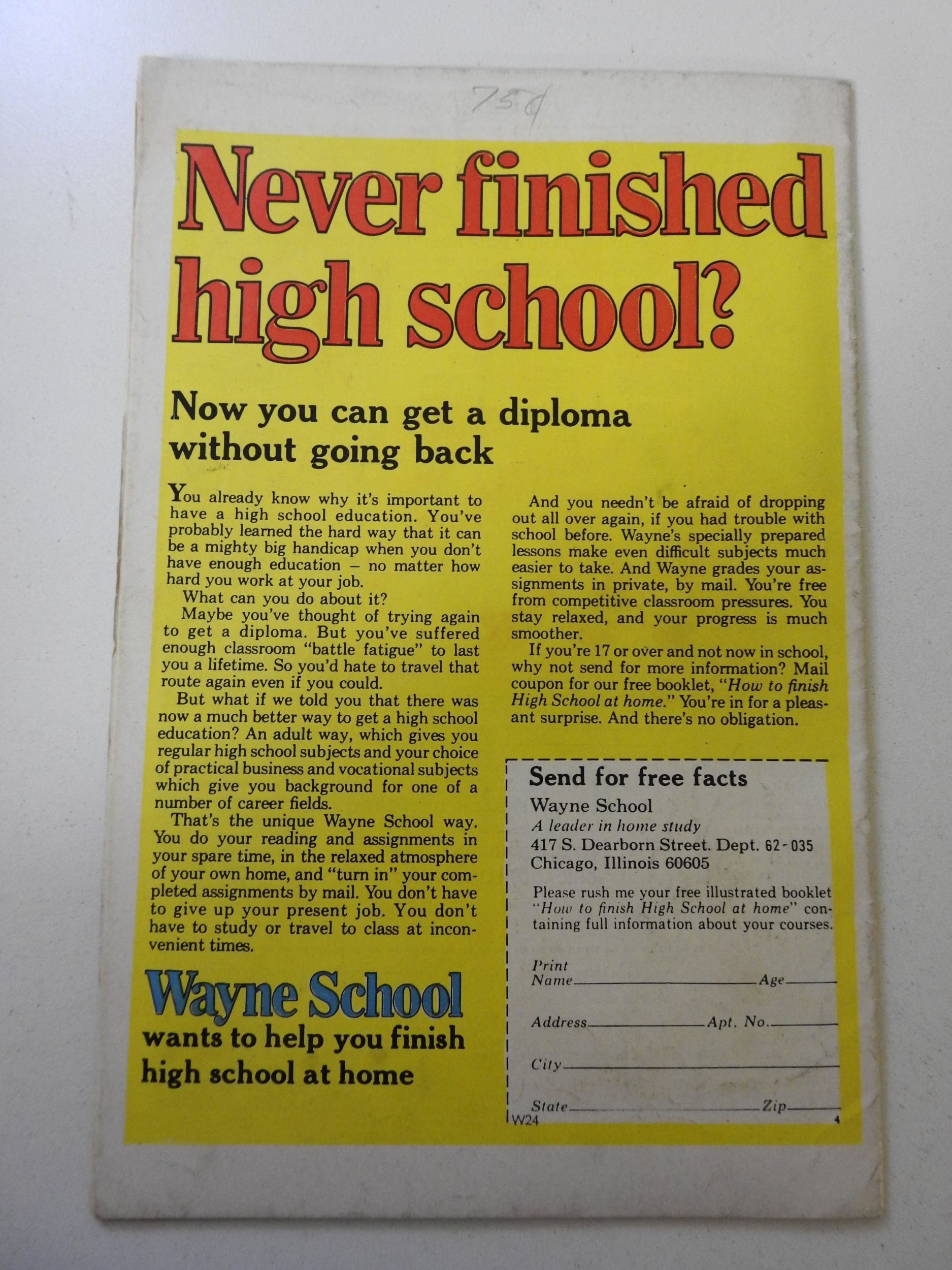 75¢

Never finished high school?

Now you can get a diploma without going back

You already know why it's important to have a high school education. You've probably learned the hard way that it can be a mighty big handicap when you don't have enough education – no matter how hard you work at your job.

What can you do about it?

Maybe you've thought of trying again to get a diploma. But you've suffered enough classroom "battle fatigue" to last you a lifetime. So you'd hate to travel that route again even if you could.

But what if we told you that there was now a much better way to get a high school education? An adult way, which gives you regular high school subjects and your choice of practical business and vocational subjects which give you background for one of a number of career fields.

That's the unique Wayne School way. You do your reading and assignments in your spare time, in the relaxed atmosphere of your own home, and "turn in" your completed assignments by mail. You don't have to give up your present job. You don't have to study or travel to class at inconvenient times.

Wayne School
wants to help you finish high school at home

And you needn't be afraid of dropping out all over again, if you had trouble with school before. Wayne's specially prepared lessons make even difficult subjects much easier to take. And Wayne grades your assignments in private, by mail. You're free from competitive classroom pressures. You stay relaxed, and your progress is much smoother.

If you're 17 or over and not now in school, why not send for more information? Mail coupon for our free booklet, "How to finish High School at home." You're in for a pleasant surprise. And there's no obligation.

Send for free facts
Wayne School
A leader in home study
417 S. Dearborn Street. Dept. 62-035
Chicago, Illinois 60605

Please rush me your free illustrated booklet "How to finish High School at home" containing full information about your courses.

Print Name ____ Age ____

Address ____ Apt. No. ____

City ____

State ____ Zip ____
W24